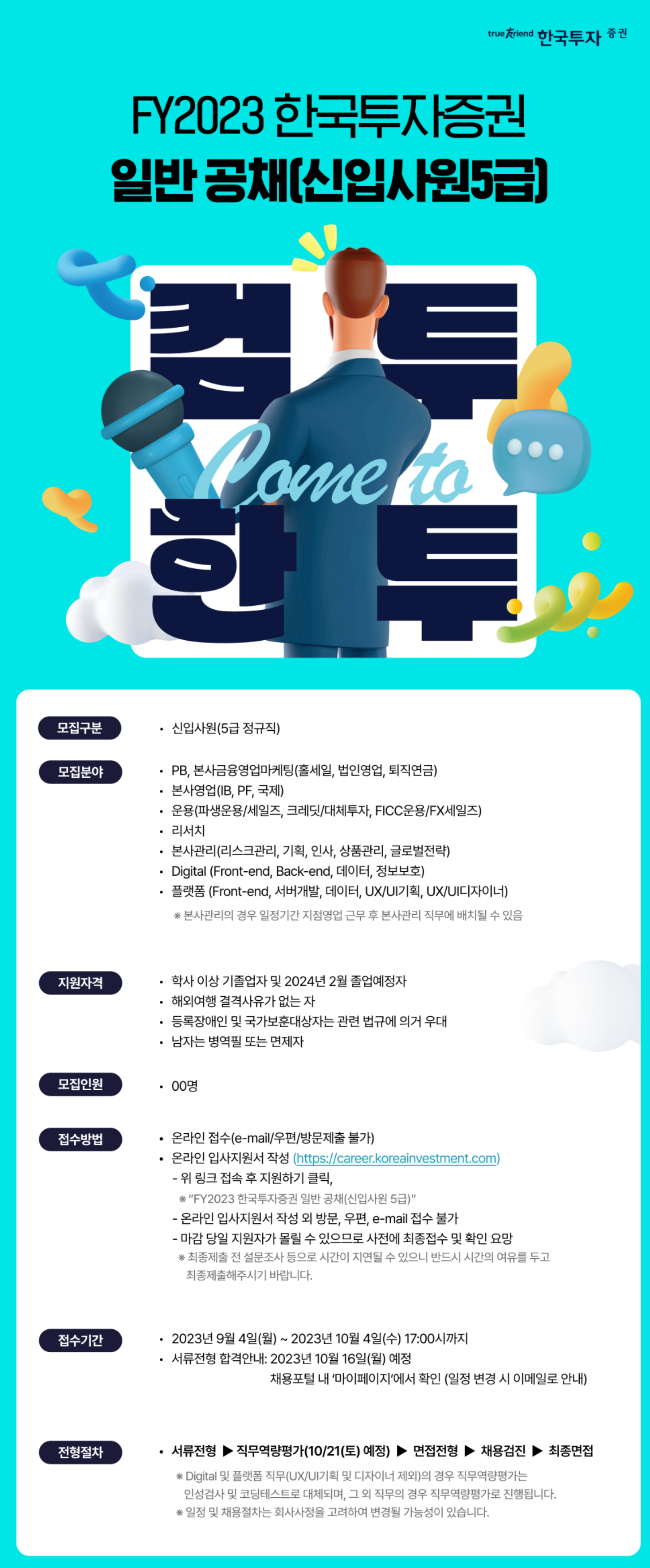 true friend 한국투자 증권

FY2023 한국투자증권
일반 공채(신입사원5급)

컴투
Come to
한투

모집구분
• 신입사원(5급 정규직)

모집분야
• PB, 본사금융영업마케팅(홀세일, 법인영업, 퇴직연금)
• 본사영업(IB, PF, 국제)
• 운용(파생운용/세일즈, 크레딧/대체투자, FICC운용/FX세일즈)
• 리서치
• 본사관리(리스크관리, 기획, 인사, 상품관리, 글로벌전략)
• Digital (Front-end, Back-end, 데이터, 정보보호)
• 플랫폼 (Front-end, 서버개발, 데이터, UX/UI기획, UX/UI디자이너)
※ 본사관리의 경우 일정기간 지점영업 근무 후 본사관리 직무에 배치될 수 있음

지원자격
• 학사 이상 기졸업자 및 2024년 2월 졸업예정자
• 해외여행 결격사유가 없는 자
• 등록장애인 및 국가보훈대상자는 관련 법규에 의거 우대
• 남자는 병역필 또는 면제자

모집인원
• 00명

접수방법
• 온라인 접수(e-mail/우편/방문제출 불가)
• 온라인 입사지원서 작성 (https://career.koreainvestment.com)
- 위 링크 접속 후 지원하기 클릭,
※ "FY2023 한국투자증권 일반 공채(신입사원 5급)"
- 온라인 입사지원서 작성 외 방문, 우편, e-mail 접수 불가
- 마감 당일 지원자가 몰릴 수 있으므로 사전에 최종접수 및 확인 요망
※ 최종제출 전 설문조사 등으로 시간이 지연될 수 있으니 반드시 시간의 여유를 두고 최종제출해주시기 바랍니다.

접수기간
• 2023년 9월 4일(월) ~ 2023년 10월 4일(수) 17:00시까지
• 서류전형 합격안내: 2023년 10월 16일(월) 예정
채용포털 내 '마이페이지'에서 확인 (일정 변경 시 이메일로 안내)

전형절차
• 서류전형 ▶ 직무역량평가(10/21(토) 예정) ▶ 면접전형 ▶ 채용검진 ▶ 최종면접
※ Digital 및 플랫폼 직무(UX/UI기획 및 디자이너 제외)의 경우 직무역량평가는 인성검사 및 코딩테스트로 대체되며, 그 외 직무의 경우 직무역량평가로 진행됩니다.
※ 일정 및 채용절차는 회사사정을 고려하여 변경될 가능성이 있습니다.